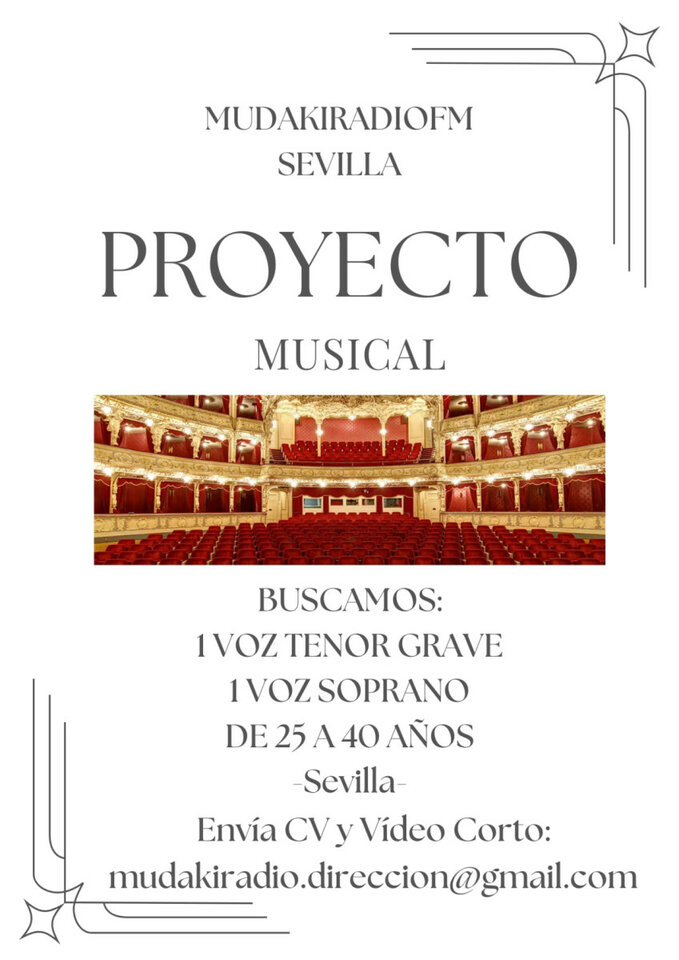 MUDAKIRADIOFM
SEVILLA

PROYECTO

MUSICAL

BUSCAMOS:
1 VOZ TENOR GRAVE
1 VOZ SOPRANO
DE 25 A 40 AÑOS
-Sevilla-
Envía CV y Vídeo Corto:
mudakiradio.direccion@gmail.com